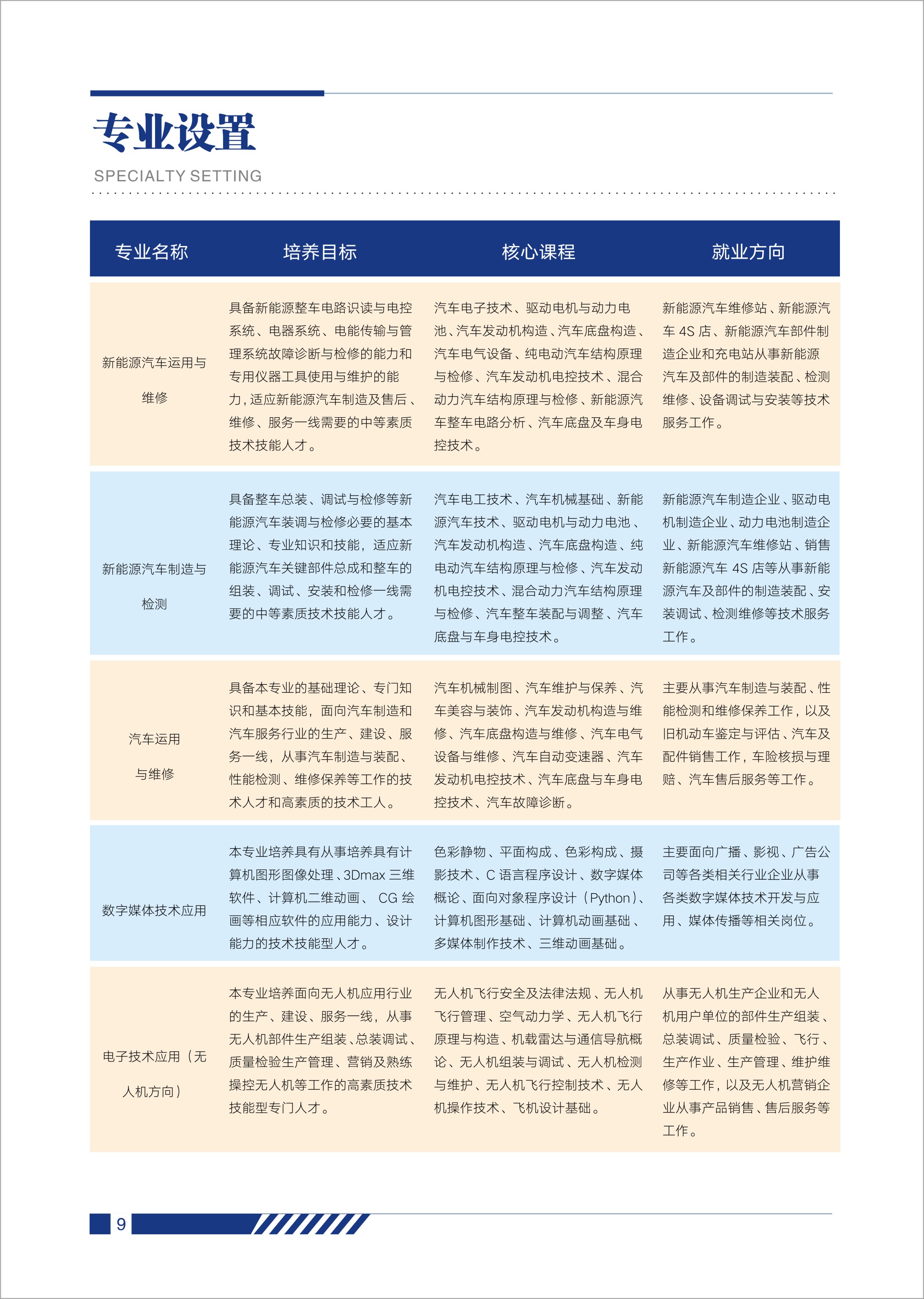 专业设置

SPECIALTY SETTING

| 专业名称 | 培养目标 | 核心课程 | 就业方向 |
|---|---|---|---|
| 新能源汽车运用与维修 | 具备新能源整车电路识读与电控系统、电器系统、电能传输与管理系统故障诊断与检修的能力和专用仪器工具使用与维护的能力，适应新能源汽车制造及售后、维修、服务一线需要的中等素质技术技能人才。 | 汽车电子技术、驱动电机与动力电池、汽车发动机构造、汽车底盘构造、汽车电气设备、纯电动汽车结构原理与检修、汽车发动机电控技术、混合动力汽车结构原理与检修、新能源汽车整车电路分析、汽车底盘及车身电控技术。 | 新能源汽车维修站、新能源汽车 4S 店、新能源汽车部件制造企业和充电站从事新能源汽车及部件的制造装配、检测维修、设备调试与安装等技术服务工作。 |
| 新能源汽车制造与检测 | 具备整车总装、调试与检修等新能源汽车装调与检修必要的基本理论、专业知识和技能，适应新能源汽车关键部件总成和整车的组装、调试、安装和检修一线需要的中等素质技术技能人才。 | 汽车电工技术、汽车机械基础、新能源汽车技术、驱动电机与动力电池、汽车发动机构造、汽车底盘构造、纯电动汽车结构原理与检修、汽车发动机电控技术、混合动力汽车结构原理与检修、汽车整车装配与调整、汽车底盘与车身电控技术。 | 新能源汽车制造企业、驱动电机制造企业、动力电池制造企业、新能源汽车维修站、销售新能源汽车 4S 店等从事新能源汽车及部件的制造装配、安装调试、检测维修等技术服务工作。 |
| 汽车运用与维修 | 具备本专业的基础理论、专门知识和基本技能，面向汽车制造和汽车服务行业的生产、建设、服务一线，从事汽车制造与装配、性能检测、维修保养等工作的技术人才和高素质的技术工人。 | 汽车机械制图、汽车维护与保养、汽车美容与装饰、汽车发动机构造与维修、汽车底盘构造与维修、汽车电气设备与维修、汽车自动变速器、汽车发动机电控技术、汽车底盘与车身电控技术、汽车故障诊断。 | 主要从事汽车制造与装配、性能检测和维修保养工作，以及旧机动车鉴定与评估、汽车及配件销售工作，车险核损与理赔、汽车售后服务等工作。 |
| 数字媒体技术应用 | 本专业培养具有从事培养具有计算机图形图像处理、3Dmax 三维软件、计算机二维动画、 CG 绘画等相应软件的应用能力、设计能力的技术技能型人才。 | 色彩静物、平面构成、色彩构成、摄影技术、C 语言程序设计、数字媒体概论、面向对象程序设计（Python）、计算机图形基础、计算机动画基础、多媒体制作技术、三维动画基础。 | 主要面向广播、影视、广告公司等各类相关行业企业从事各类数字媒体技术开发与应用、媒体传播等相关岗位。 |
| 电子技术应用（无人机方向） | 本专业培养面向无人机应用行业的生产、建设、服务一线，从事无人机部件生产组装、总装调试、质量检验生产管理、营销及熟练操控无人机等工作的高素质技术技能型专门人才。 | 无人机飞行安全及法律法规、无人机飞行管理、空气动力学、无人机飞行原理与构造、机载雷达与通信导航概论、无人机组装与调试、无人机检测与维护、无人机飞行控制技术、无人机操作技术、飞机设计基础。 | 从事无人机生产企业和无人机用户单位的部件生产组装、总装调试、质量检验、飞行、生产作业、生产管理、维护维修等工作，以及无人机营销企业从事产品销售、售后服务等工作。 |

9